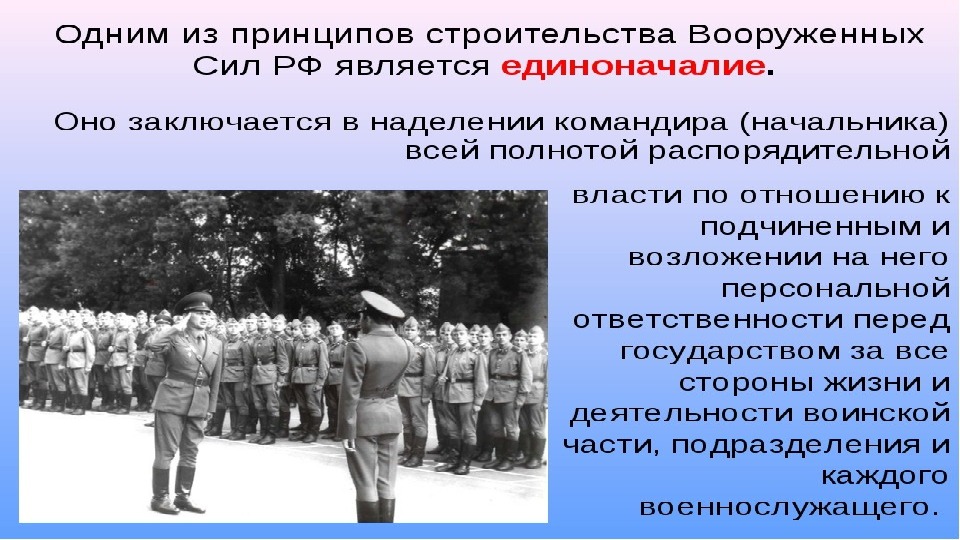 Одним из принципов строительства Вооруженных Сил РФ является единоначалие.

Оно заключается в наделении командира (начальника) всей полнотой распорядительной власти по отношению к подчиненным и возложении на него персональной ответственности перед государством за все стороны жизни и деятельности воинской части, подразделения и каждого военнослужащего.